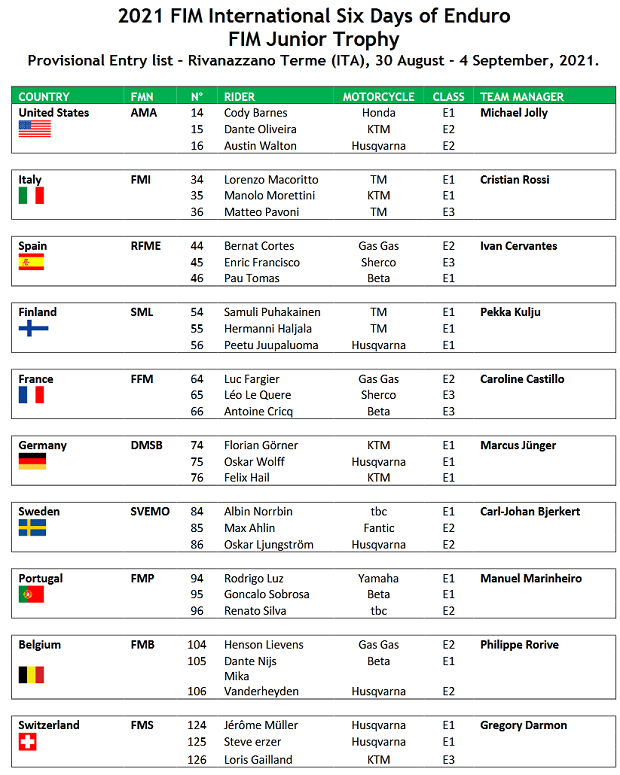 2021 FIM International Six Days of Enduro
FIM Junior Trophy
Provisional Entry list - Rivanazzano Terme (ITA), 30 August - 4 September, 2021.

| COUNTRY | FMN | N° | RIDER | MOTORCYCLE | CLASS | TEAM MANAGER |
|---|---|---|---|---|---|---|
| United States | AMA | 14 | Cody Barnes | Honda | E1 | Michael Jolly |
| | | 15 | Dante Oliveira | KTM | E2 | |
| | | 16 | Austin Walton | Husqvarna | E2 | |
| Italy | FMI | 34 | Lorenzo Macoritto | TM | E1 | Cristian Rossi |
| | | 35 | Manolo Morettini | KTM | E1 | |
| | | 36 | Matteo Pavoni | TM | E3 | |
| Spain | RFME | 44 | Bernat Cortes | Gas Gas | E2 | Ivan Cervantes |
| | | 45 | Enric Francisco | Sherco | E3 | |
| | | 46 | Pau Tomas | Beta | E1 | |
| Finland | SML | 54 | Samuli Puhakainen | TM | E1 | Pekka Kulju |
| | | 55 | Hermanni Haljala | TM | E1 | |
| | | 56 | Peetu Juupaluoma | Husqvarna | E1 | |
| France | FFM | 64 | Luc Fargier | Gas Gas | E2 | Caroline Castillo |
| | | 65 | Léo Le Quere | Sherco | E3 | |
| | | 66 | Antoine Cricq | Beta | E3 | |
| Germany | DMSB | 74 | Florian Görner | KTM | E1 | Marcus Jünger |
| | | 75 | Oskar Wolff | Husqvarna | E1 | |
| | | 76 | Felix Hail | KTM | E1 | |
| Sweden | SVEMO | 84 | Albin Norrbin | tbc | E1 | Carl-Johan Bjerkert |
| | | 85 | Max Ahlin | Fantic | E2 | |
| | | 86 | Oskar Ljungström | Husqvarna | E2 | |
| Portugal | FMP | 94 | Rodrigo Luz | Yamaha | E1 | Manuel Marinheiro |
| | | 95 | Goncalo Sobrosa | Beta | E1 | |
| | | 96 | Renato Silva | tbc | E2 | |
| Belgium | FMB | 104 | Henson Lievens | Gas Gas | E2 | Philippe Rorive |
| | | 105 | Dante Nijs | Beta | E1 | |
| | | 106 | Mika Vanderheyden | Husqvarna | E2 | |
| Switzerland | FMS | 124 | Jérôme Müller | Husqvarna | E1 | Gregory Darmon |
| | | 125 | Steve erzer | Husqvarna | E1 | |
| | | 126 | Loris Gailland | KTM | E3 | |